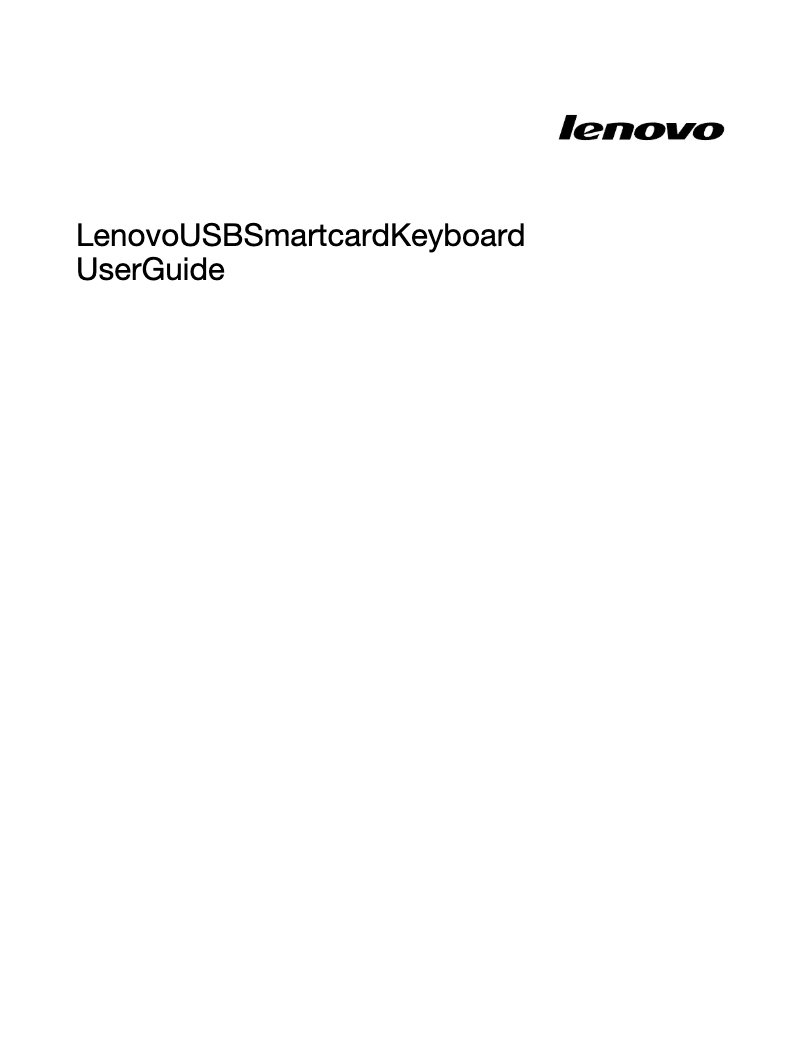 lenovo

LenovoUSBSmartcardKeyboard
UserGuide